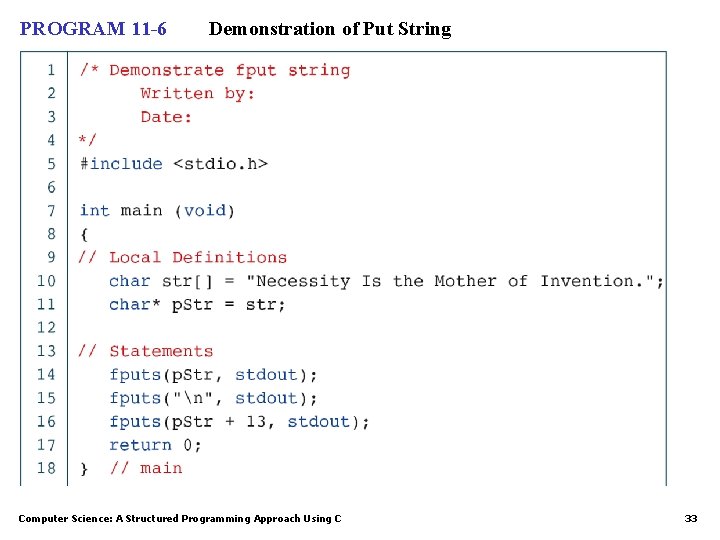 PROGRAM 11-6 Demonstration of Put String

1 /* Demonstrate fput string
2 Written by:
3 Date:
4 */
5 #include <stdio.h>
6
7 int main (void)
8 {
9 // Local Definitions
10 char str[] = "Necessity Is the Mother of Invention.";
11 char* pStr = str;
12
13 // Statements
14 fputs(pStr, stdout);
15 fputs("\n", stdout);
16 fputs(pStr + 13, stdout);
17 return 0;
18 } // main

Computer Science: A Structured Programming Approach Using C 33